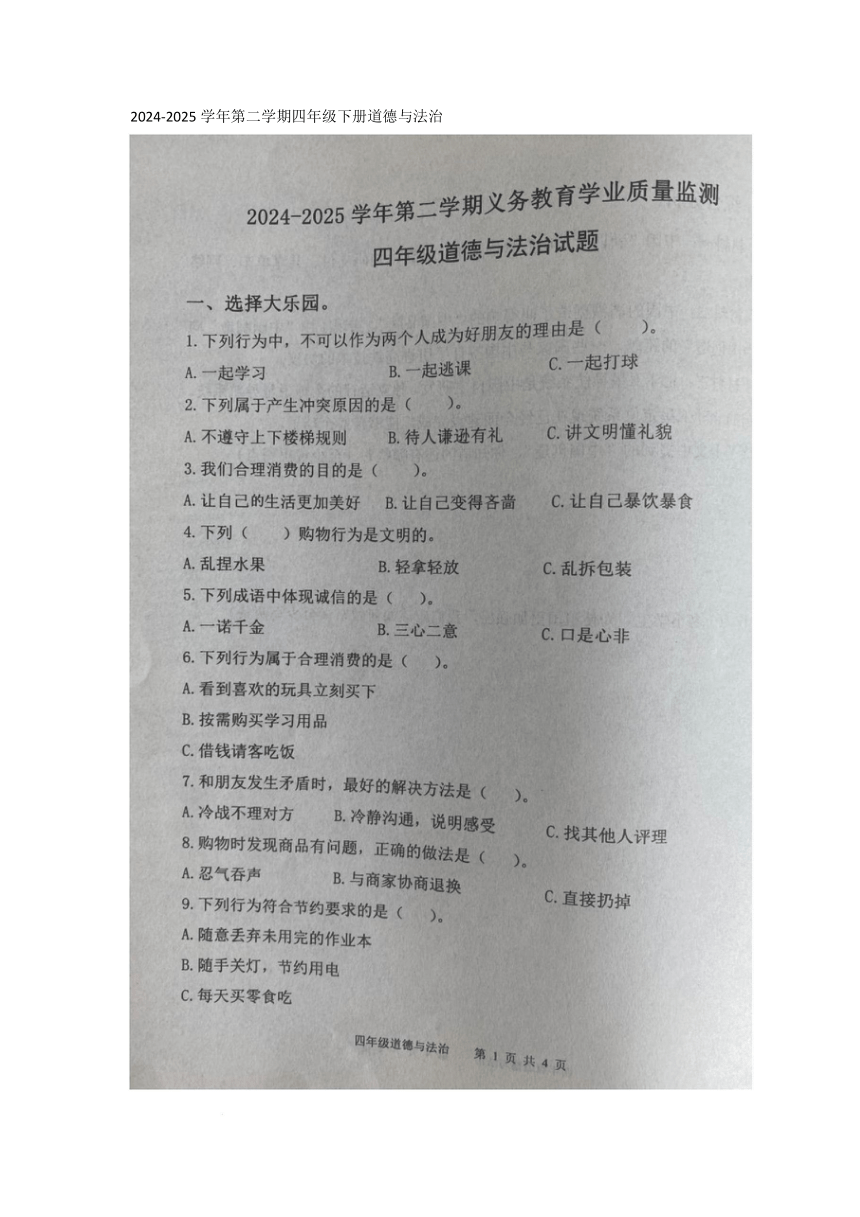 2024-2025 学年第二学期四年级下册道德与法治

2024-2025 学年第二学期义务教育学业质量监测

四年级道德与法治试题

一、选择大乐园。

1. 下列行为中，不可以作为两个人成为好朋友的理由是（　　）。

A. 一起学习　　B. 一起逃课　　C. 一起打球

2. 下列属于产生冲突原因的是（　　）。

A. 不遵守上下楼梯规则　　B. 待人谦逊有礼　　C. 讲文明懂礼貌

3. 我们合理消费的目的是（　　）。

A. 让自己的生活更加美好　　B. 让自己变得吝啬　　C. 让自己暴饮暴食

4. 下列（　　）购物行为是文明的。

A. 乱捏水果　　B. 轻拿轻放　　C. 乱拆包装

5. 下列成语中体现诚信的是（　）。

A. 一诺千金　　B. 三心二意　　C. 口是心非

6. 下列行为属于合理消费的是（　）。

A. 看到喜欢的玩具立刻买下

B. 按需购买学习用品

C. 借钱请客吃饭

7. 和朋友发生矛盾时，最好的解决方法是（　）。

A. 冷战不理对方　　B. 冷静沟通，说明感受　　C. 找其他人评理

8. 购物时发现商品有问题，正确的做法是（　）。

A. 忍气吞声　　B. 与商家协商退换　　C. 直接扔掉

9. 下列行为符合节约要求的是（　）。

A. 随意丢弃未用完的作业本

B. 随手关灯，节约用电

C. 每天买零食吃

四年级道德与法治　第 1 页 共 4 页